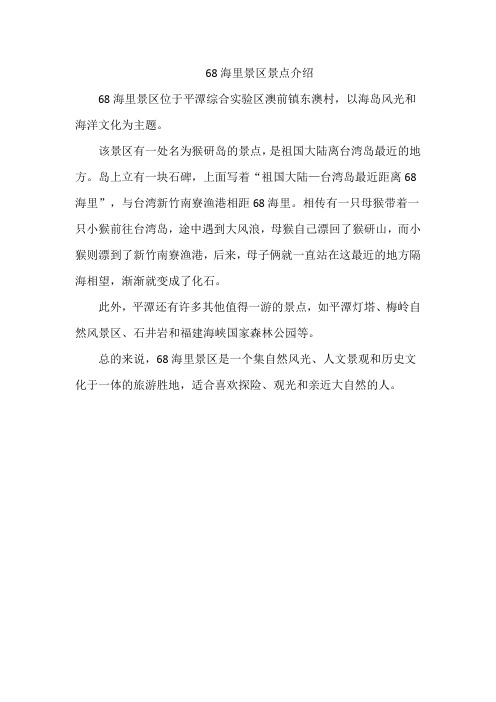 68 海里景区景点介绍

68 海里景区位于平潭综合实验区澳前镇东澳村，以海岛风光和海洋文化为主题。

该景区有一处名为猴研岛的景点，是祖国大陆离台湾岛最近的地方。岛上立有一块石碑，上面写着“祖国大陆—台湾岛最近距离 68 海里”，与台湾新竹南寮渔港相距 68 海里。相传有一只母猴带着一只小猴前往台湾岛，途中遇到大风浪，母猴自己漂回了猴研山，而小猴则漂到了新竹南寮渔港，后来，母子俩就一直站在这最近的地方隔海相望，渐渐就变成了化石。

此外，平潭还有许多其他值得一游的景点，如平潭灯塔、梅岭自然风景区、石井岩和福建海峡国家森林公园等。

总的来说，68 海里景区是一个集自然风光、人文景观和历史文化于一体的旅游胜地，适合喜欢探险、观光和亲近大自然的人。